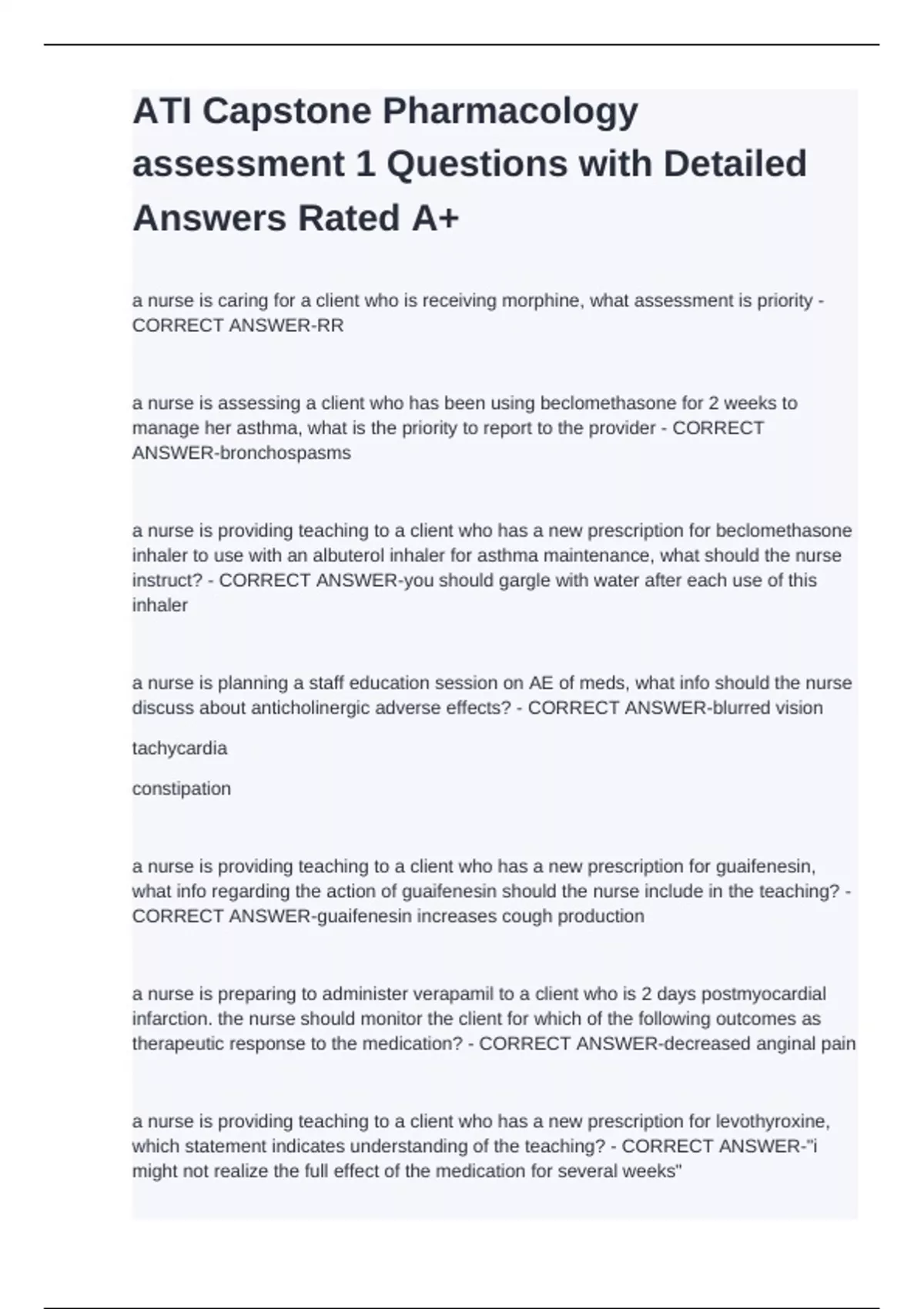 ATI Capstone Pharmacology assessment 1 Questions with Detailed Answers Rated A+

a nurse is caring for a client who is receiving morphine, what assessment is priority - CORRECT ANSWER-RR

a nurse is assessing a client who has been using beclomethasone for 2 weeks to manage her asthma, what is the priority to report to the provider - CORRECT ANSWER-bronchospasms

a nurse is providing teaching to a client who has a new prescription for beclomethasone inhaler to use with an albuterol inhaler for asthma maintenance, what should the nurse instruct? - CORRECT ANSWER-you should gargle with water after each use of this inhaler

a nurse is planning a staff education session on AE of meds, what info should the nurse discuss about anticholinergic adverse effects? - CORRECT ANSWER-blurred vision

tachycardia

constipation

a nurse is providing teaching to a client who has a new prescription for guaifenesin, what info regarding the action of guaifenesin should the nurse include in the teaching? - CORRECT ANSWER-guaifenesin increases cough production

a nurse is preparing to administer verapamil to a client who is 2 days postmyocardial infarction. the nurse should monitor the client for which of the following outcomes as therapeutic response to the medication? - CORRECT ANSWER-decreased anginal pain

a nurse is providing teaching to a client who has a new prescription for levothyroxine, which statement indicates understanding of the teaching? - CORRECT ANSWER-"i might not realize the full effect of the medication for several weeks"